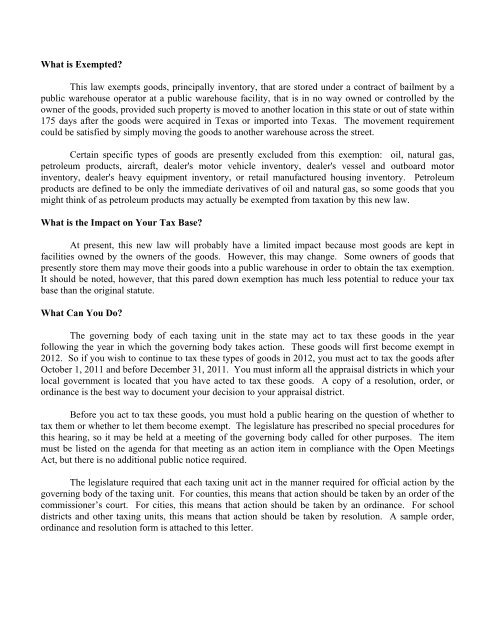 What is Exempted?

This law exempts goods, principally inventory, that are stored under a contract of bailment by a public warehouse operator at a public warehouse facility, that is in no way owned or controlled by the owner of the goods, provided such property is moved to another location in this state or out of state within 175 days after the goods were acquired in Texas or imported into Texas. The movement requirement could be satisfied by simply moving the goods to another warehouse across the street.

Certain specific types of goods are presently excluded from this exemption: oil, natural gas, petroleum products, aircraft, dealer's motor vehicle inventory, dealer's vessel and outboard motor inventory, dealer's heavy equipment inventory, or retail manufactured housing inventory. Petroleum products are defined to be only the immediate derivatives of oil and natural gas, so some goods that you might think of as petroleum products may actually be exempted from taxation by this new law.

What is the Impact on Your Tax Base?

At present, this new law will probably have a limited impact because most goods are kept in facilities owned by the owners of the goods. However, this may change. Some owners of goods that presently store them may move their goods into a public warehouse in order to obtain the tax exemption. It should be noted, however, that this pared down exemption has much less potential to reduce your tax base than the original statute.

What Can You Do?

The governing body of each taxing unit in the state may act to tax these goods in the year following the year in which the governing body takes action. These goods will first become exempt in 2012. So if you wish to continue to tax these types of goods in 2012, you must act to tax the goods after October 1, 2011 and before December 31, 2011. You must inform all the appraisal districts in which your local government is located that you have acted to tax these goods. A copy of a resolution, order, or ordinance is the best way to document your decision to your appraisal district.

Before you act to tax these goods, you must hold a public hearing on the question of whether to tax them or whether to let them become exempt. The legislature has prescribed no special procedures for this hearing, so it may be held at a meeting of the governing body called for other purposes. The item must be listed on the agenda for that meeting as an action item in compliance with the Open Meetings Act, but there is no additional public notice required.

The legislature required that each taxing unit act in the manner required for official action by the governing body of the taxing unit. For counties, this means that action should be taken by an order of the commissioner's court. For cities, this means that action should be taken by an ordinance. For school districts and other taxing units, this means that action should be taken by resolution. A sample order, ordinance and resolution form is attached to this letter.